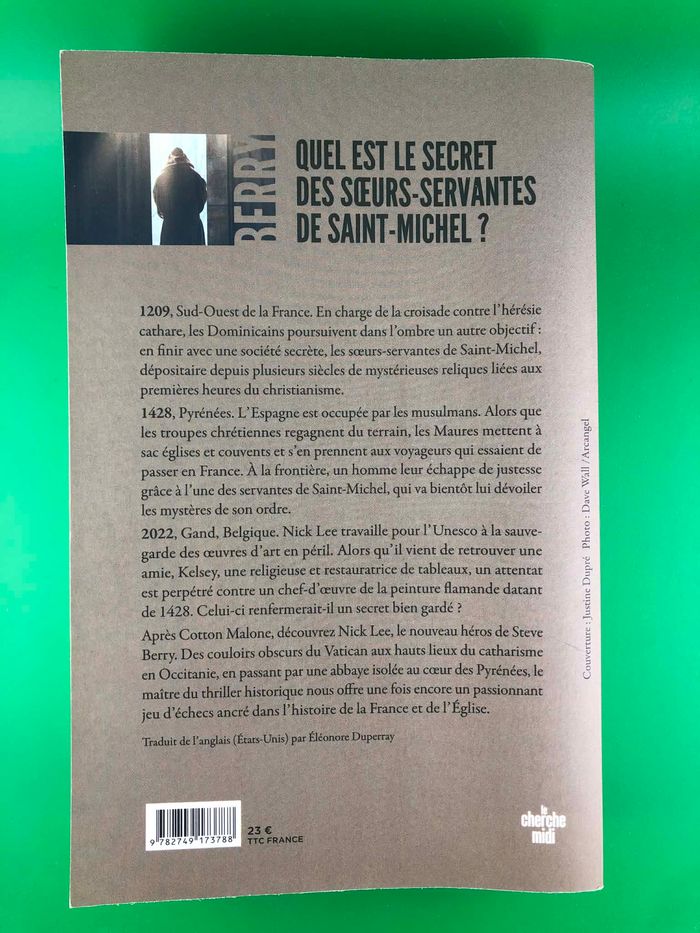 BERRY

QUEL EST LE SECRET DES SŒURS-SERVANTES DE SAINT-MICHEL ?

1209, Sud-Ouest de la France. En charge de la croisade contre l'hérésie cathare, les Dominicains poursuivent dans l'ombre un autre objectif : en finir avec une société secrète, les sœurs-servantes de Saint-Michel, dépositaire depuis plusieurs siècles de mystérieuses reliques liées aux premières heures du christianisme.

1428, Pyrénées. L'Espagne est occupée par les musulmans. Alors que les troupes chrétiennes regagnent du terrain, les Maures mettent à sac églises et couvents et s'en prennent aux voyageurs qui essaient de passer en France. À la frontière, un homme leur échappe de justesse grâce à l'une des servantes de Saint-Michel, qui va bientôt lui dévoiler les mystères de son ordre.

2022, Gand, Belgique. Nick Lee travaille pour l'Unesco à la sauvegarde des œuvres d'art en péril. Alors qu'il vient de retrouver une amie, Kelsey, une religieuse et restauratrice de tableaux, un attentat est perpétré contre un chef-d'œuvre de la peinture flamande datant de 1428. Celui-ci renfermerait-il un secret bien gardé ?

Après Cotton Malone, découvrez Nick Lee, le nouveau héros de Steve Berry. Des couloirs obscurs du Vatican aux hauts lieux du catharisme en Occitanie, en passant par une abbaye isolée au cœur des Pyrénées, le maître du thriller historique nous offre une fois encore un passionnant jeu d'échecs ancré dans l'histoire de la France et de l'Église.

Traduit de l'anglais (États-Unis) par Éléonore Duperray

Couverture : Justine Dupré Photo : Dave Wall / Arcangel

9 782749 173788

23 €
TTC FRANCE

le cherche midi